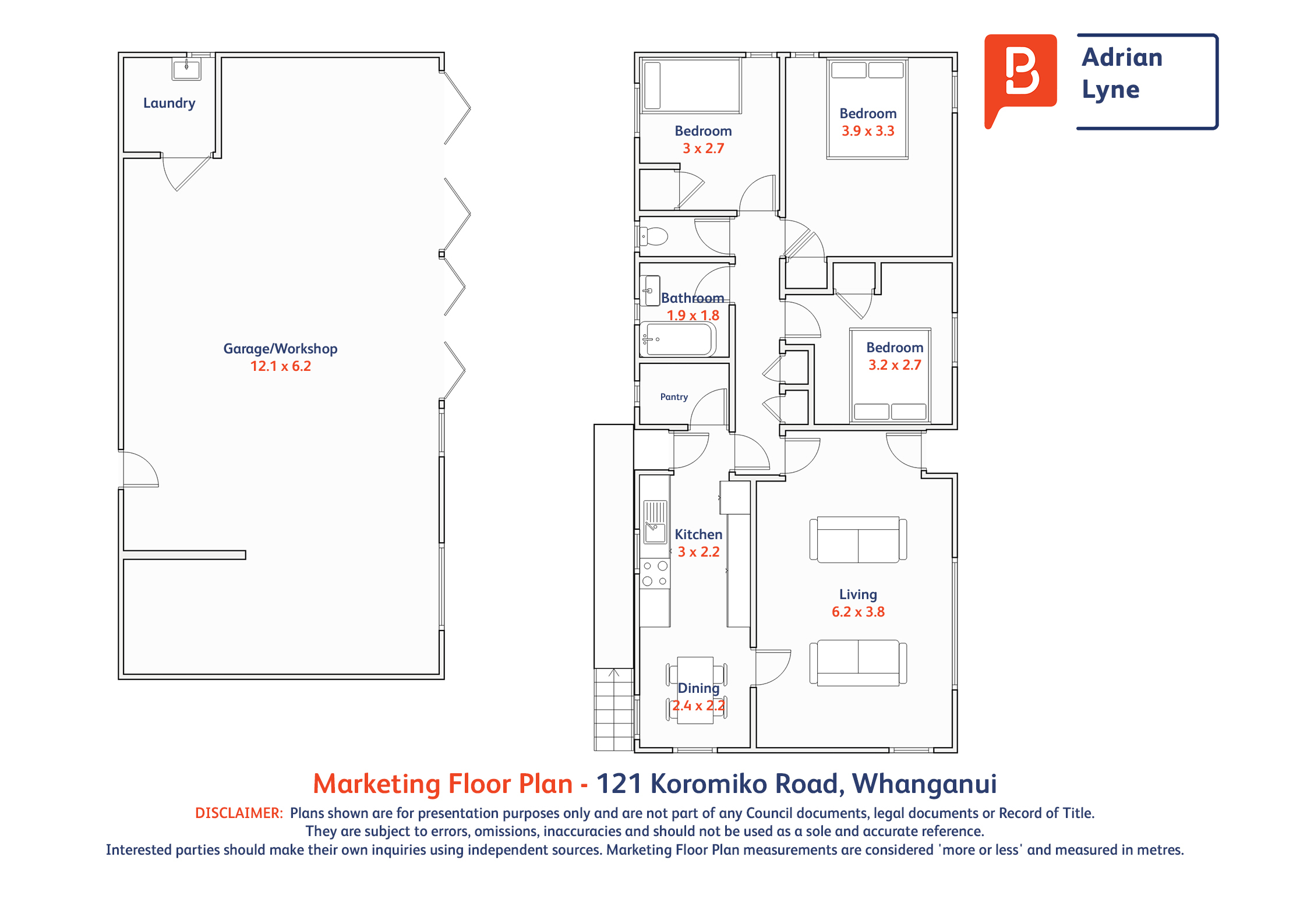 Adrian Lyne

Laundry

Garage/Workshop
12.1 x 6.2

Bedroom
3 x 2.7

Bedroom
3.9 x 3.3

Bathroom
1.9 x 1.8

Bedroom
3.2 x 2.7

Pantry

Kitchen
3 x 2.2

Living
6.2 x 3.8

Dining
2.4 x 2.2

Marketing Floor Plan - 121 Koromiko Road, Whanganui

DISCLAIMER: Plans shown are for presentation purposes only and are not part of any Council documents, legal documents or Record of Title. They are subject to errors, omissions, inaccuracies and should not be used as a sole and accurate reference. Interested parties should make their own inquiries using independent sources. Marketing Floor Plan measurements are considered 'more or less' and measured in metres.